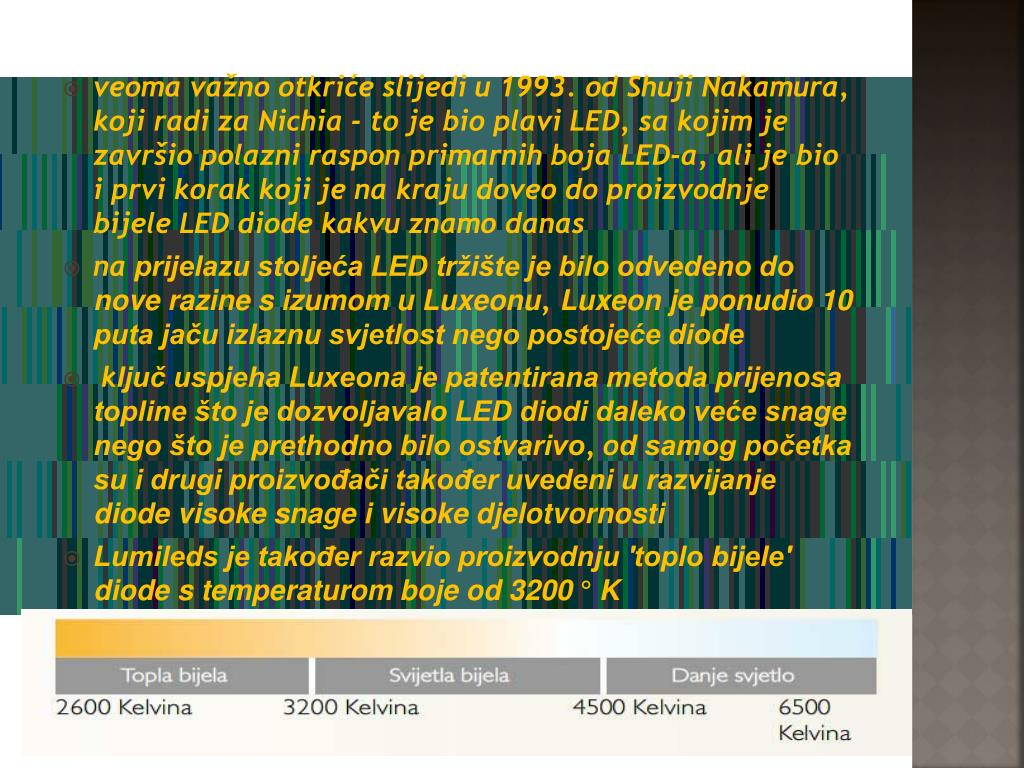 veoma važno otkriće slijedi u 1993. od Shuji Nakamura, koji radi za Nichia - to je bio plavi LED, sa kojim je završio polazni raspon primarnih boja LED-a, ali je bio i prvi korak koji je na kraju doveo do proizvodnje bijele LED diode kakvu znamo danas

na prijelazu stoljeća LED tržište je bilo odvedeno do nove razine s izumom u Luxeonu, Luxeon je ponudio 10 puta jaču izlaznu svjetlost nego postojeće diode

ključ uspjeha Luxeona je patentirana metoda prijenosa topline što je dozvoljavalo LED diodi daleko veće snage nego što je prethodno bilo ostvarivo, od samog početka su i drugi proizvođači također uvedeni u razvijanje diode visoke snage i visoke djelotvornosti

Lumileds je također razvio proizvodnju 'toplo bijele' diode s temperaturom boje od 3200 ° K

Topla bijela
Svijetla bijela
Danje svjetlo
2600 Kelvina
3200 Kelvina
4500 Kelvina
6500 Kelvina